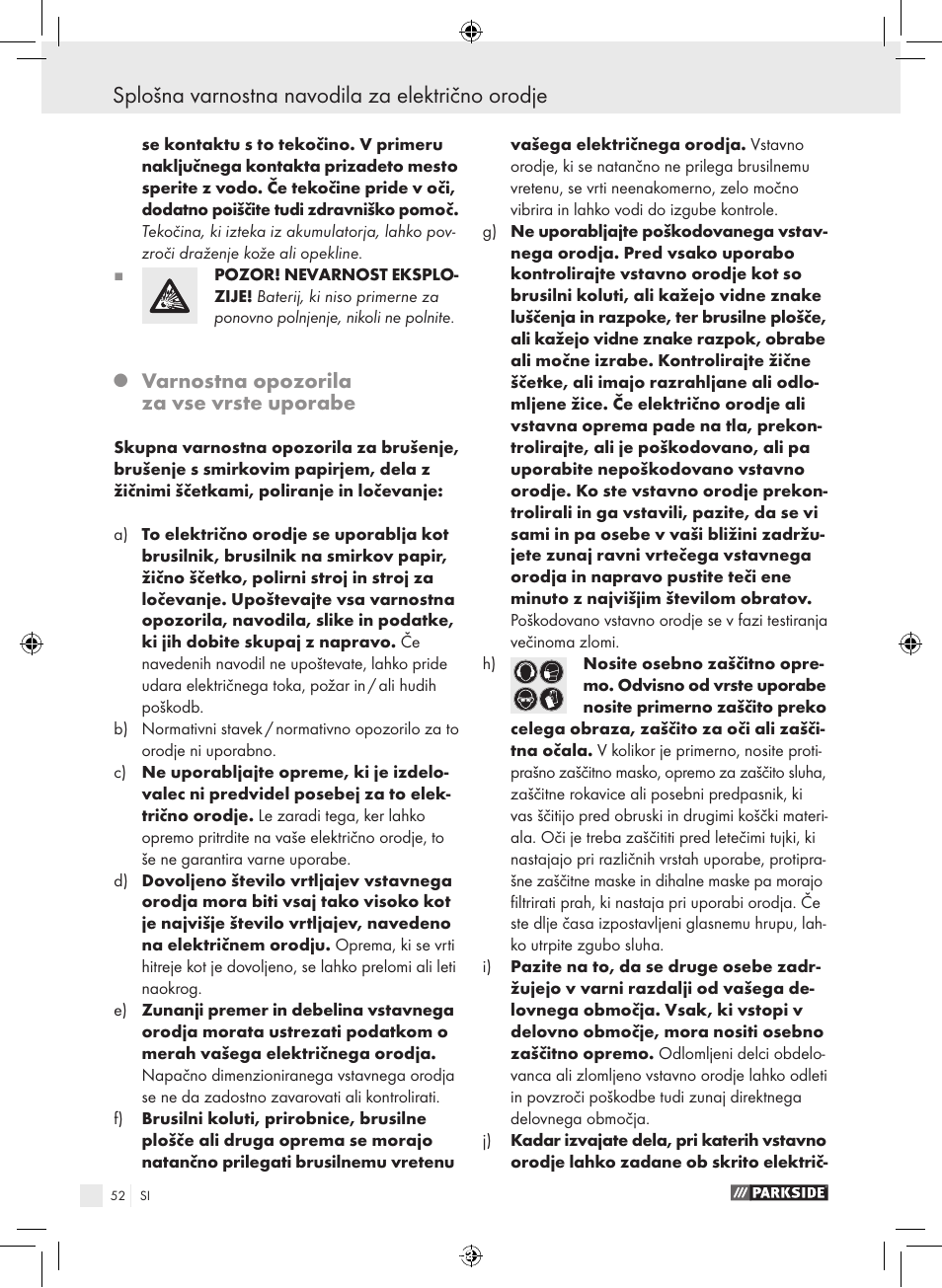 Splošna varnostna navodila za električno orodje

se kontaktu s to tekočino. V primeru naključnega kontakta prizadeto mesto sperite z vodo. Če tekočine pride v oči, dodatno poiščite tudi zdravniško pomoč. Tekočina, ki izteka iz akumulatorja, lahko povzroči draženje kože ali opekline.

POZOR! NEVARNOST EKSPLOZIJE! Baterij, ki niso primerne za ponovno polnjenje, nikoli ne polnite.

Varnostna opozorila za vse vrste uporabe

Skupna varnostna opozorila za brušenje, brušenje s smirkovim papirjem, dela z žičnimi ščetkami, poliranje in ločevanje:

a) To električno orodje se uporablja kot brusilnik, brusilnik na smirkov papir, žično ščetko, polirni stroj in stroj za ločevanje. Upoštevajte vsa varnostna opozorila, navodila, slike in podatke, ki jih dobite skupaj z napravo. Če navedenih navodil ne upoštevate, lahko pride udara električnega toka, požar in / ali hudih poškodb.

b) Normativni stavek / normativno opozorilo za to orodje ni uporabno.

c) Ne uporabljajte opreme, ki je izdelovalec ni predvidel posebej za to električno orodje. Le zaradi tega, ker lahko opremo pritrdite na vaše električno orodje, to še ne garantira varne uporabe.

d) Dovoljeno število vrtljajev vstavnega orodja mora biti vsaj tako visoko kot je najvišje število vrtljajev, navedeno na električnem orodju. Oprema, ki se vrti hitreje kot je dovoljeno, se lahko prelomi ali leti naokrog.

e) Zunanji premer in debelina vstavnega orodja morata ustrezati podatkom o merah vašega električnega orodja. Napačno dimenzioniranega vstavnega orodja se ne da zadostno zavarovati ali kontrolirati.

f) Brusilni koluti, prirobnice, brusilne plošče ali druga oprema se morajo natančno prilegati brusilnemu vretenu vašega električnega orodja. Vstavno orodje, ki se natančno ne prilega brusilnemu vretenu, se vrti neenakomerno, zelo močno vibrira in lahko vodi do izgube kontrole.

g) Ne uporabljajte poškodovanega vstavnega orodja. Pred vsako uporabo kontrolirajte vstavno orodje kot so brusilni koluti, ali kažejo vidne znake luščenja in razpoke, ter brusilne plošče, ali kažejo vidne znake razpok, obrabe ali močne izrabe. Kontrolirajte žične ščetke, ali imajo razrahljane ali odlomljene žice. Če električno orodje ali vstavna oprema pade na tla, prekontrolirajte, ali je poškodovano, ali pa uporabite nepoškodovano vstavno orodje. Ko ste vstavno orodje prekontrolirali in ga vstavili, pazite, da se vi sami in pa osebe v vaši bližini zadržujete zunaj ravni vrtečega vstavnega orodja in napravo pustite teči ene minuto z najvišjim številom obratov. Poškodovano vstavno orodje se v fazi testiranja večinoma zlomi.

h) Nosite osebno zaščitno opremo. Odvisno od vrste uporabe nosite primerno zaščito preko celega obraza, zaščito za oči ali zaščitna očala. V kolikor je primerno, nosite protiprašno zaščitno masko, opremo za zaščito sluha, zaščitne rokavice ali posebni predpasnik, ki vas ščitijo pred obruski in drugimi koščki materiala. Oči je treba zaščititi pred letečimi tujki, ki nastajajo pri različnih vrstah uporabe, protiprašne zaščitne maske in dihalne maske pa morajo filtrirati prah, ki nastaja pri uporabi orodja. Če ste dlje časa izpostavljeni glasnemu hrupu, lahko utrpite zgubo sluha.

i) Pazite na to, da se druge osebe zadržujejo v varni razdalji od vašega delovnega območja. Vsak, ki vstopi v delovno območje, mora nositi osebno zaščitno opremo. Odlomljeni delci obdelovanca ali zlomljeno vstavno orodje lahko odleti in povzroči poškodbe tudi zunaj direktnega delovnega območja.

j) Kadar izvajate dela, pri katerih vstavno orodje lahko zadane ob skrito električ-

52 SI

PARKSIDE